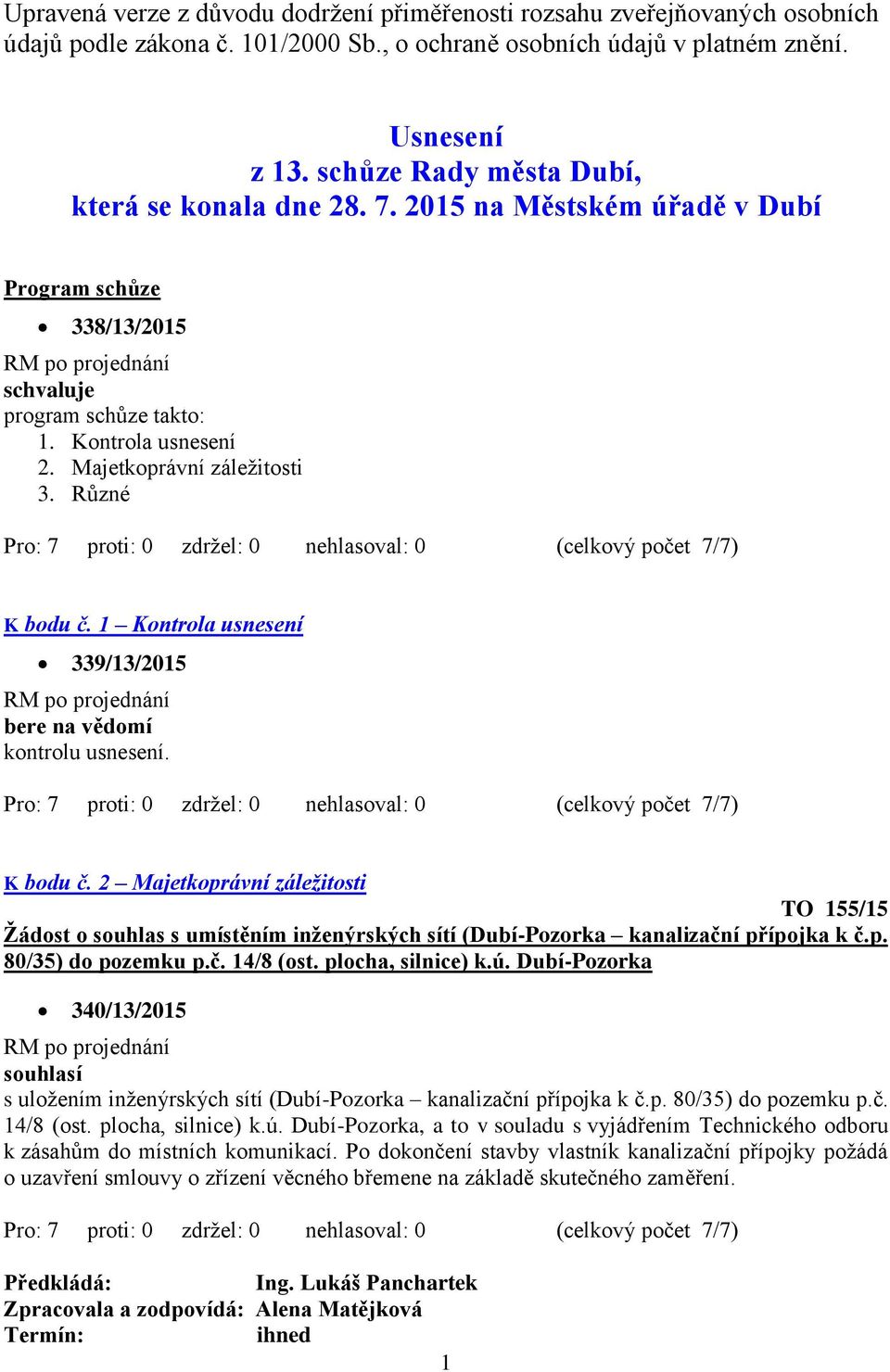 Upravená verze z důvodu dodržení přiměřenosti rozsahu zveřejňovaných osobních údajů podle zákona č. 101/2000 Sb., o ochraně osobních údajů v platném znění.

Usnesení
z 13. schůze Rady města Dubí,
která se konala dne 28. 7. 2015 na Městském úřadě v Dubí

Program schůze

• 338/13/2015

RM po projednání
schvaluje
program schůze takto:
1. Kontrola usnesení
2. Majetkoprávní záležitosti
3. Různé

Pro: 7 proti: 0 zdržel: 0 nehlasoval: 0 (celkový počet 7/7)

K bodu č. 1 – Kontrola usnesení

• 339/13/2015

RM po projednání
bere na vědomí
kontrolu usnesení.

Pro: 7 proti: 0 zdržel: 0 nehlasoval: 0 (celkový počet 7/7)

K bodu č. 2 – Majetkoprávní záležitosti

TO 155/15

Žádost o souhlas s umístěním inženýrských sítí (Dubí-Pozorka – kanalizační přípojka k č.p. 80/35) do pozemku p.č. 14/8 (ost. plocha, silnice) k.ú. Dubí-Pozorka

• 340/13/2015

RM po projednání
souhlasí
s uložením inženýrských sítí (Dubí-Pozorka – kanalizační přípojka k č.p. 80/35) do pozemku p.č. 14/8 (ost. plocha, silnice) k.ú. Dubí-Pozorka, a to v souladu s vyjádřením Technického odboru k zásahům do místních komunikací. Po dokončení stavby vlastník kanalizační přípojky požádá o uzavření smlouvy o zřízení věcného břemene na základě skutečného zaměření.

Pro: 7 proti: 0 zdržel: 0 nehlasoval: 0 (celkový počet 7/7)

Předkládá: Ing. Lukáš Panchartek
Zpracovala a zodpovídá: Alena Matějková
Termín: ihned

1